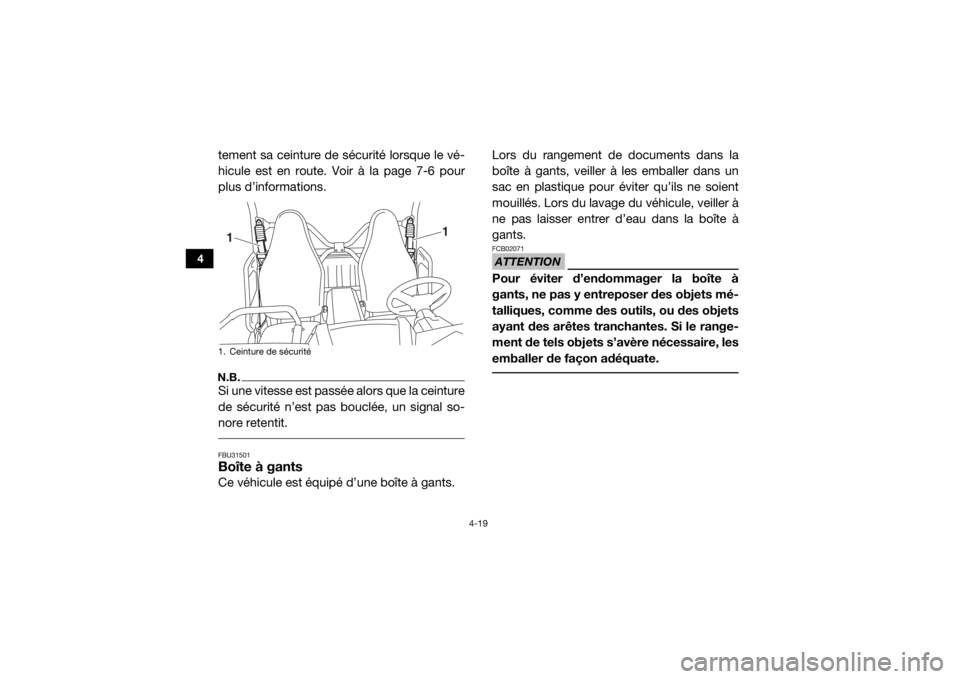 4

tement sa ceinture de sécurité lorsque le véhicule est en route. Voir à la page 7-6 pour plus d'informations.

1

1

1. Ceinture de sécurité

N.B.

Si une vitesse est passée alors que la ceinture de sécurité n'est pas bouclée, un signal sonore retentit.

FBU31501

Boîte à gants

Ce véhicule est équipé d'une boîte à gants.

Lors du rangement de documents dans la boîte à gants, veiller à les emballer dans un sac en plastique pour éviter qu'ils ne soient mouillés. Lors du lavage du véhicule, veiller à ne pas laisser entrer d'eau dans la boîte à gants.

FCB02071

ATTENTION

Pour éviter d'endommager la boîte à gants, ne pas y entreposer des objets métalliques, comme des outils, ou des objets ayant des arêtes tranchantes. Si le rangement de tels objets s'avère nécessaire, les emballer de façon adéquate.

4-19

carmanualsonline.info